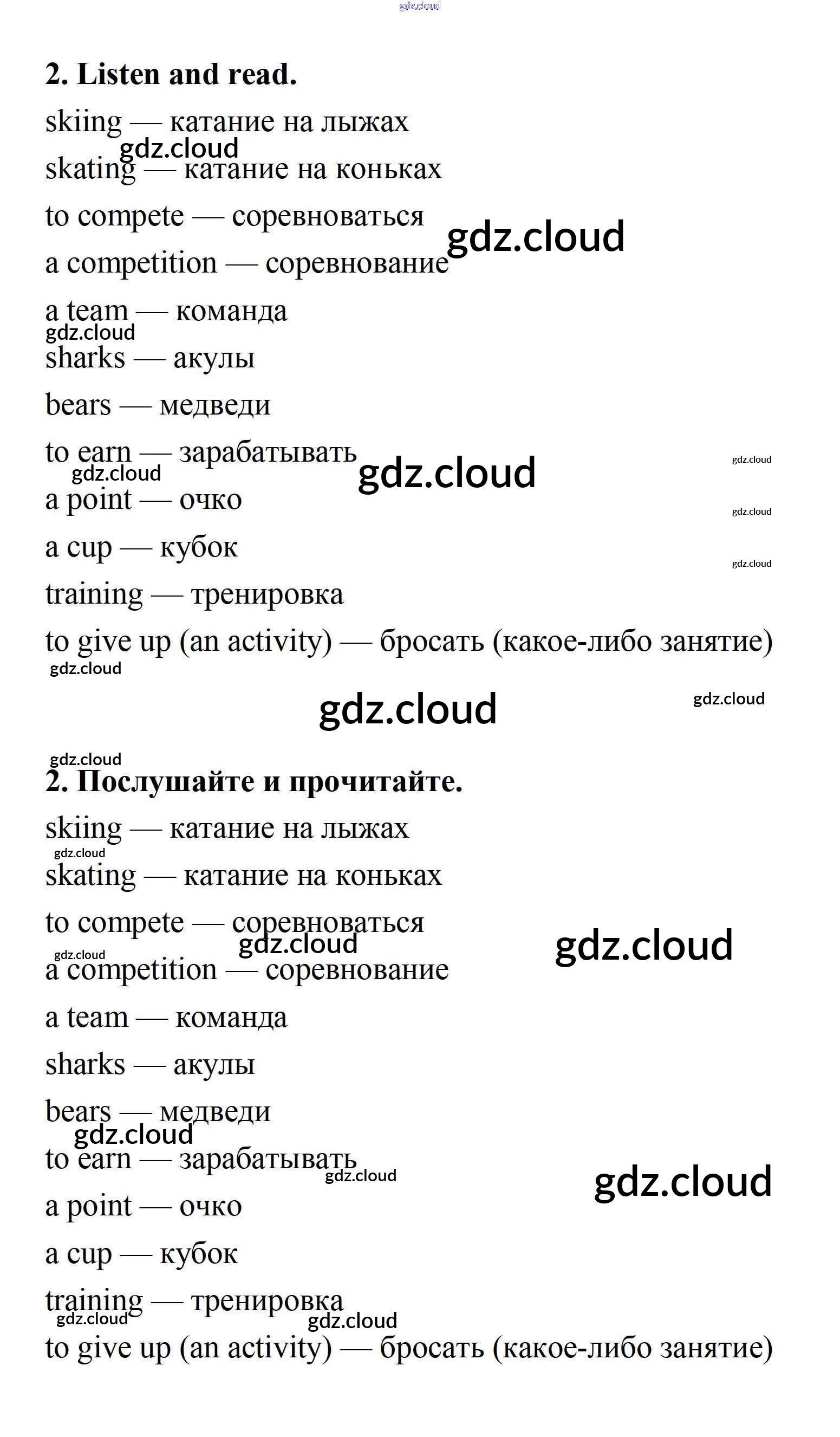 gdz.cloud

2. Listen and read.

skiing — катание на лыжах

gdz.cloud

skating — катание на коньках

to compete — соревноваться

gdz.cloud

a competition — соревнование

a team — команда

gdz.cloud

sharks — акулы

bears — медведи

to earn — зарабатывать

gdz.cloud

gdz.cloud

gdz.cloud

a point — очко

gdz.cloud

a cup — кубок

gdz.cloud

training — тренировка

to give up (an activity) — бросать (какое-либо занятие)

gdz.cloud

gdz.cloud

gdz.cloud

gdz.cloud

2. Послушайте и прочитайте.

skiing — катание на лыжах

gdz.cloud

skating — катание на коньках

to compete — соревноваться

gdz.cloud

gdz.cloud

gdz.cloud

a competition — соревнование

a team — команда

sharks — акулы

bears — медведи

gdz.cloud

to earn — зарабатывать

gdz.cloud

gdz.cloud

a point — очко

a cup — кубок

training — тренировка

gdz.cloud

gdz.cloud

to give up (an activity) — бросать (какое-либо занятие)